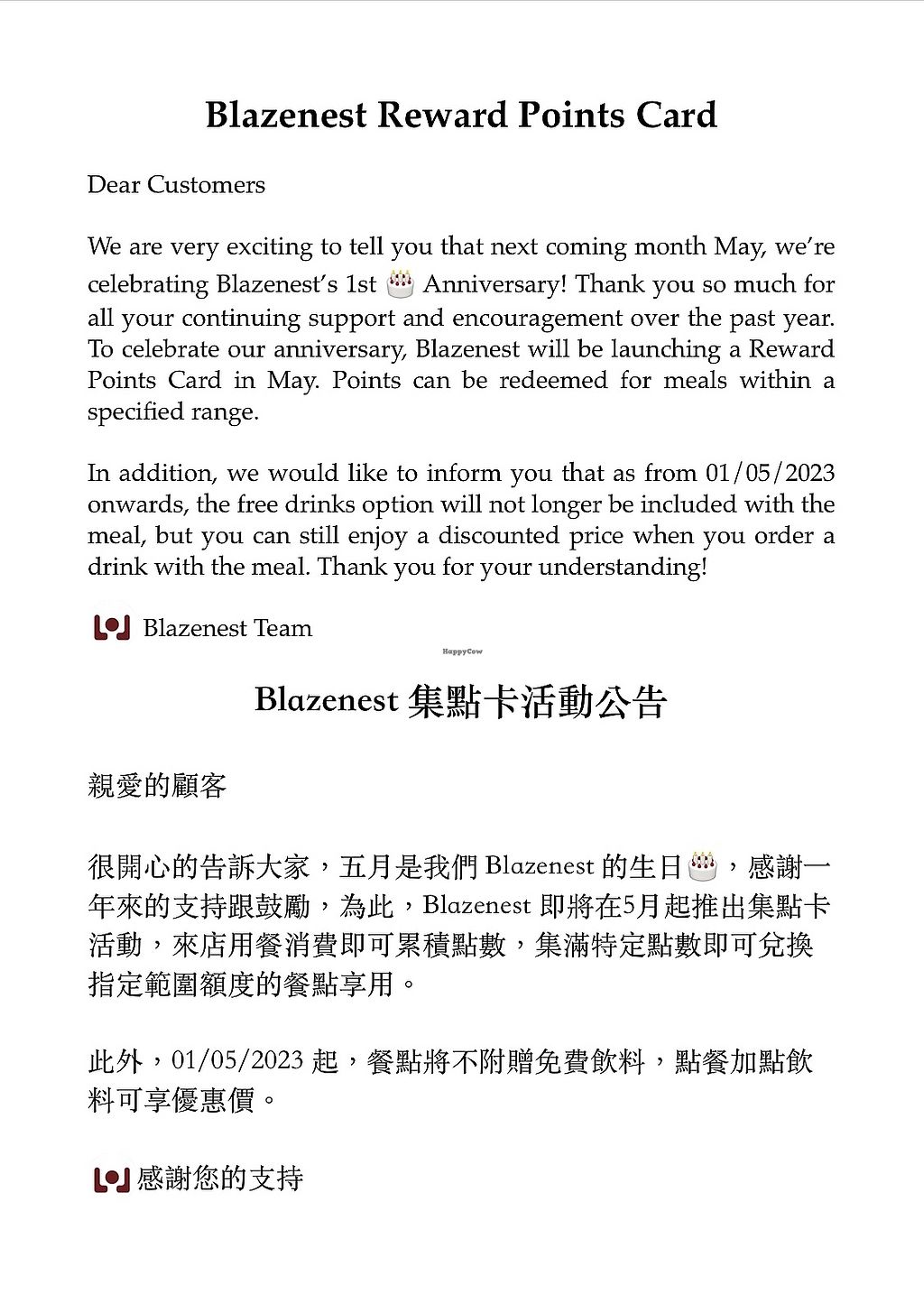 Blazenest Reward Points Card

Dear Customers

We are very exciting to tell you that next coming month May, we're celebrating Blazenest's 1st 🎂 Anniversary! Thank you so much for all your continuing support and encouragement over the past year. To celebrate our anniversary, Blazenest will be launching a Reward Points Card in May. Points can be redeemed for meals within a specified range.

In addition, we would like to inform you that as from 01/05/2023 onwards, the free drinks option will not longer be included with the meal, but you can still enjoy a discounted price when you order a drink with the meal. Thank you for your understanding!

Blazenest Team

HappyCow

Blazenest 集點卡活動公告

親愛的顧客

很開心的告訴大家，五月是我們 Blazenest 的生日🎂，感謝一年來的支持跟鼓勵，為此，Blazenest 即將在5月起推出集點卡活動，來店用餐消費即可累積點數，集滿特定點數即可兌換指定範圍額度的餐點享用。

此外，01/05/2023 起，餐點將不附贈免費飲料，點餐加點飲料可享優惠價。

感謝您的支持